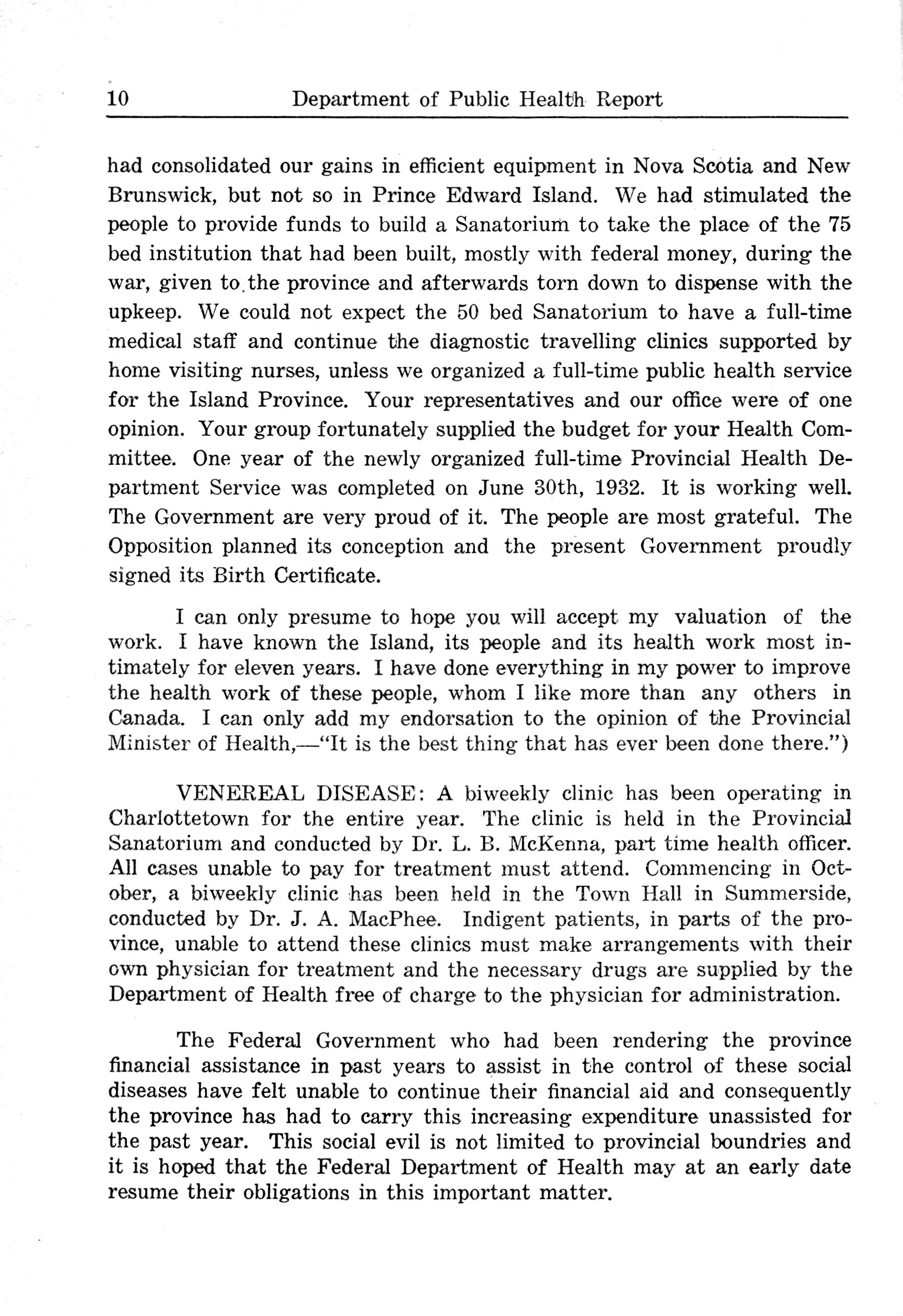 10 Department of Public Health Report

had consolidated our gains in efficient equipment in Nova Scotia and New Brunswick, but not so in Prince Edward Island. We had stimulated the people to provide funds to build a Sanatorium to take the place of the 75 bed institution that had been built, mostly with federal money, during the war, given to the province and afterwards torn down to dispense with the upkeep. We could not expect the 50 bed Sanatorium to have a full-time medical staff and continue the diagnostic travelling clinics supported by home visiting nurses, unless we organized a full-time public health service for the Island Province. Your representatives and our office were of one opinion. Your group fortunately supplied the budget for your Health Committee. One year of the newly organized full-time Provincial Health Department Service was completed on June 30th, 1932. It is working well. The Government are very proud of it. The people are most grateful. The Opposition planned its conception and the present Government proudly signed its Birth Certificate.

I can only presume to hope you will accept my valuation of the work. I have known the Island, its people and its health work most intimately for eleven years. I have done everything in my power to improve the health work of these people, whom I like more than any others in Canada. I can only add my endorsation to the opinion of the Provincial Minister of Health,—"It is the best thing that has ever been done there.")

VENEREAL DISEASE: A biweekly clinic has been operating in Charlottetown for the entire year. The clinic is held in the Provincial Sanatorium and conducted by Dr. L. B. McKenna, part time health officer. All cases unable to pay for treatment must attend. Commencing in October, a biweekly clinic has been held in the Town Hall in Summerside, conducted by Dr. J. A. MacPhee. Indigent patients, in parts of the province, unable to attend these clinics must make arrangements with their own physician for treatment and the necessary drugs are supplied by the Department of Health free of charge to the physician for administration.

The Federal Government who had been rendering the province financial assistance in past years to assist in the control of these social diseases have felt unable to continue their financial aid and consequently the province has had to carry this increasing expenditure unassisted for the past year. This social evil is not limited to provincial boundries and it is hoped that the Federal Department of Health may at an early date resume their obligations in this important matter.